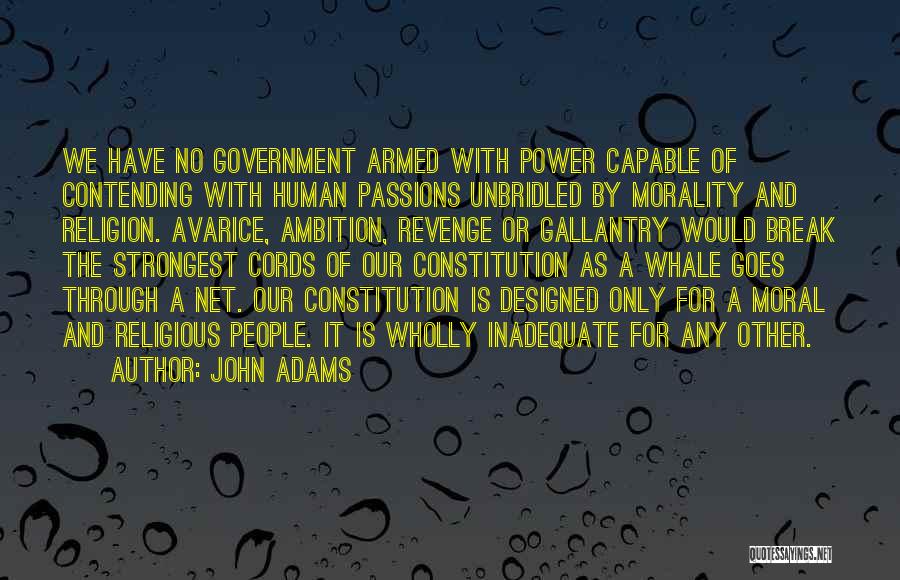 WE HAVE NO GOVERNMENT ARMED WITH POWER CAPABLE OF CONTENDING WITH HUMAN PASSIONS UNBRIDLED BY MORALITY AND RELIGION. AVARICE, AMBITION, REVENGE OR GALLANTRY WOULD BREAK THE STRONGEST CORDS OF OUR CONSTITUTION AS A WHALE GOES THROUGH A NET. OUR CONSTITUTION IS DESIGNED ONLY FOR A MORAL AND RELIGIOUS PEOPLE. IT IS WHOLLY INADEQUATE FOR ANY OTHER.
AUTHOR: JOHN ADAMS

QUOTESSAYINGS.NET